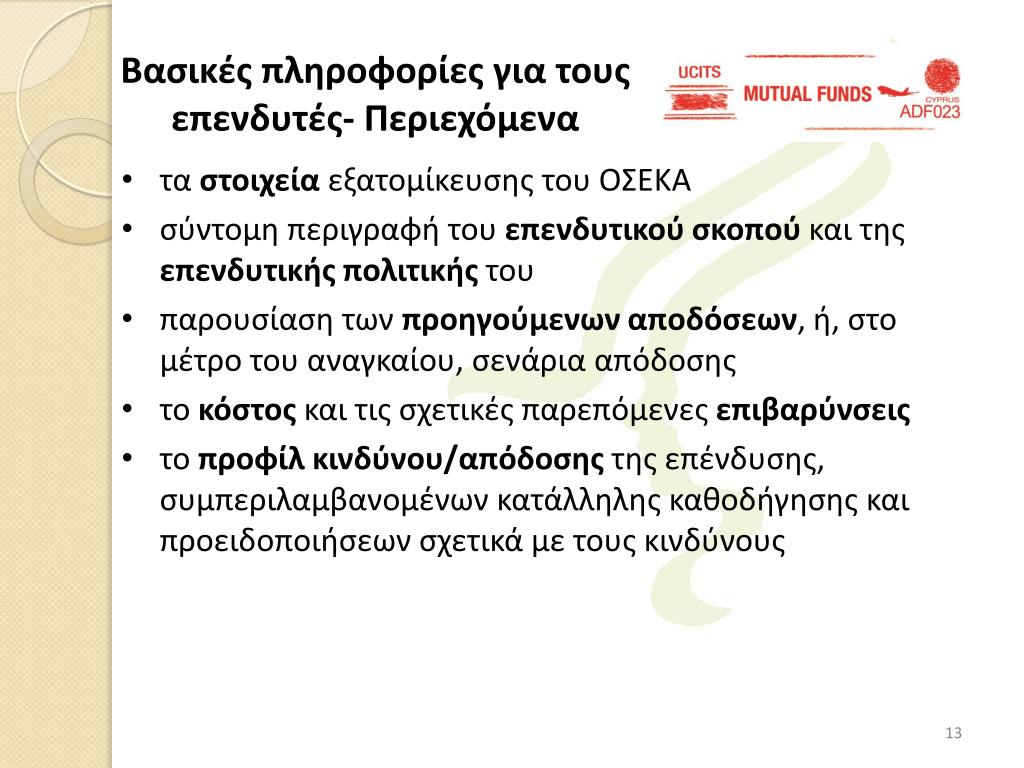 Βασικές πληροφορίες για τους επενδυτές- Περιεχόμενα

UCITS MUTUAL FUNDS CYPRUS ADF023

• τα στοιχεία εξατομίκευσης του ΟΣΕΚΑ
• σύντομη περιγραφή του επενδυτικού σκοπού και της επενδυτικής πολιτικής του
• παρουσίαση των προηγούμενων αποδόσεων, ή, στο μέτρο του αναγκαίου, σενάρια απόδοσης
• το κόστος και τις σχετικές παρεπόμενες επιβαρύνσεις
• το προφίλ κινδύνου/απόδοσης της επένδυσης, συμπεριλαμβανομένων κατάλληλης καθοδήγησης και προειδοποιήσεων σχετικά με τους κινδύνους

13